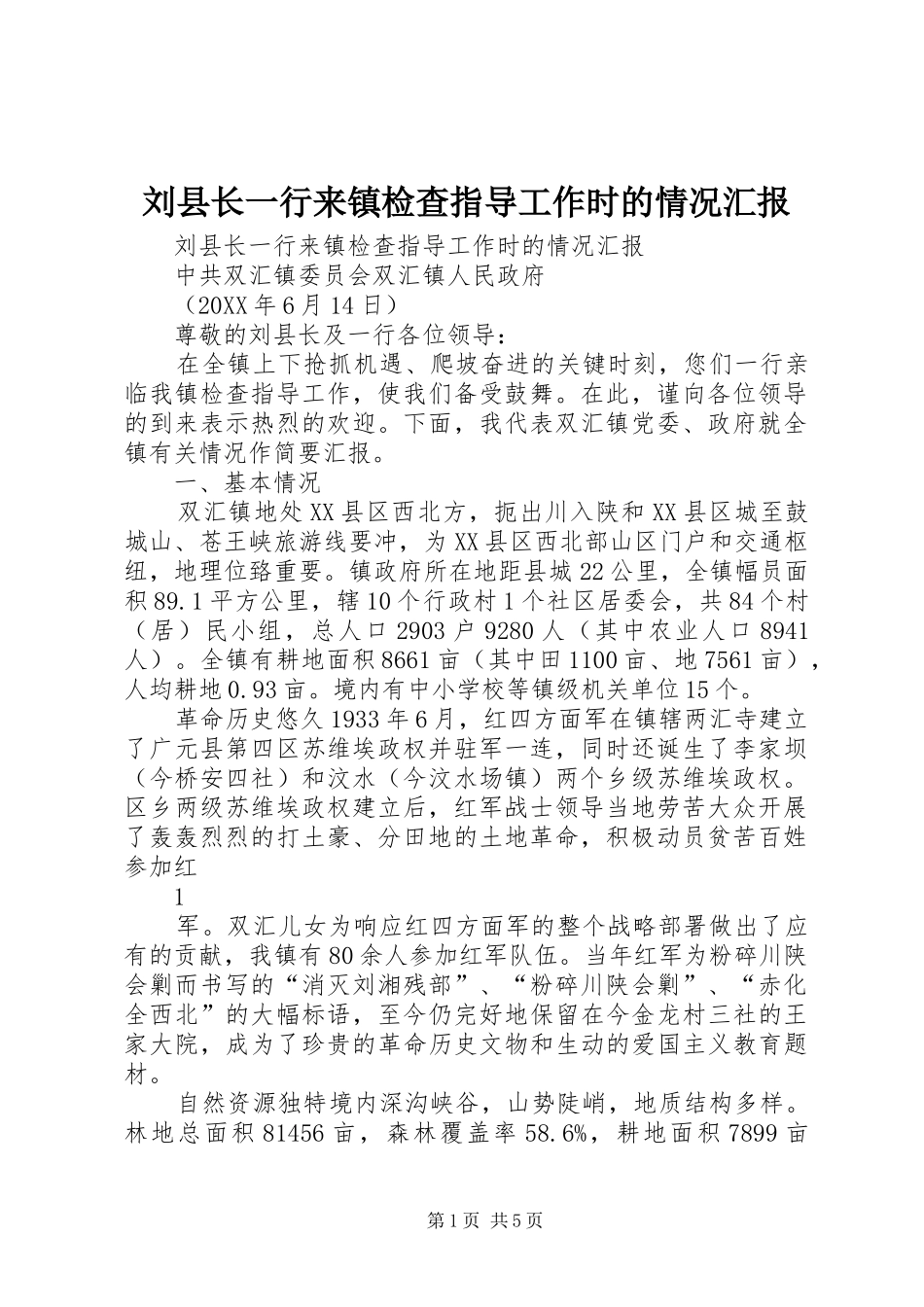 刘县长一行来镇检查指导工作时的情况汇报

刘县长一行来镇检查指导工作时的情况汇报

中共双汇镇委员会双汇镇人民政府

（20XX 年 6 月 14 日）

尊敬的刘县长及一行各位领导：

在全镇上下抢抓机遇、爬坡奋进的关键时刻，您们一行亲临我镇检查指导工作，使我们备受鼓舞。在此，谨向各位领导的到来表示热烈的欢迎。下面，我代表双汇镇党委、政府就全镇有关情况作简要汇报。

一、基本情况

双汇镇地处 XX 县区西北方，扼出川入陕和 XX 县区城至鼓城山、苍王峡旅游线要冲，为 XX 县区西北部山区门户和交通枢纽，地理位臵重要。镇政府所在地距县城 22 公里，全镇幅员面积 89.1 平方公里，辖 10 个行政村 1 个社区居委会，共 84 个村（居）民小组，总人口 2903 户 9280 人（其中农业人口 8941 人）。全镇有耕地面积 8661 亩（其中田 1100 亩、地 7561 亩），人均耕地 0.93 亩。境内有中小学校等镇级机关单位 15 个。

革命历史悠久 1933 年 6 月，红四方面军在镇辖两汇寺建立了广元县第四区苏维埃政权并驻军一连，同时还诞生了李家坝（今桥安四社）和汶水（今汶水场镇）两个乡级苏维埃政权。区乡两级苏维埃政权建立后，红军战士领导当地劳苦大众开展了轰轰烈烈的打土豪、分田地的土地革命，积极动员贫苦百姓参加红

1

军。双汇儿女为响应红四方面军的整个战略部署做出了应有的贡献，我镇有 80 余人参加红军队伍。当年红军为粉碎川陕会剿而书写的“消灭刘湘残部”、“粉碎川陕会剿”、“赤化全西北”的大幅标语，至今仍完好地保留在今金龙村三社的王家大院，成为了珍贵的革命历史文物和生动的爱国主义教育题材。

自然资源独特境内深沟峡谷，山势陡峭，地质结构多样。林地总面积 81456 亩，森林覆盖率 58.6%，耕地面积 7899 亩

第 1 页 共 5 页